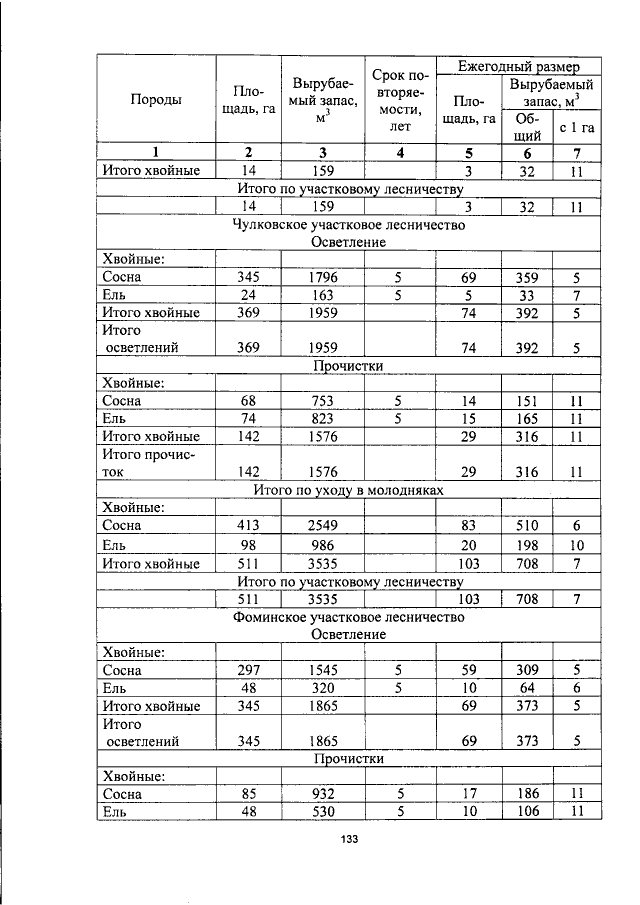 | Породы | Площадь, га | Вырубаемый запас, $м^3$ | Срок повторяемости, лет | Ежегодный размер | | |
|---|---|---|---|---|---|---|
| | | | | Площадь, га | Вырубаемый запас, $м^3$ | |
| | | | | | Общий | с 1 га |
| 1 | 2 | 3 | 4 | 5 | 6 | 7 |
| Итого хвойные | 14 | 159 | | 3 | 32 | 11 |
| Итого по участковому лесничеству | | | | | | |
| | 14 | 159 | | 3 | 32 | 11 |
| Чулковское участковое лесничество Осветление | | | | | | |
| Хвойные: | | | | | | |
| Сосна | 345 | 1796 | 5 | 69 | 359 | 5 |
| Ель | 24 | 163 | 5 | 5 | 33 | 7 |
| Итого хвойные | 369 | 1959 | | 74 | 392 | 5 |
| Итого осветлений | 369 | 1959 | | 74 | 392 | 5 |
| Прочистки | | | | | | |
| Хвойные: | | | | | | |
| Сосна | 68 | 753 | 5 | 14 | 151 | 11 |
| Ель | 74 | 823 | 5 | 15 | 165 | 11 |
| Итого хвойные | 142 | 1576 | | 29 | 316 | 11 |
| Итого прочисток | 142 | 1576 | | 29 | 316 | 11 |
| Итого по уходу в молодняках | | | | | | |
| Хвойные: | | | | | | |
| Сосна | 413 | 2549 | | 83 | 510 | 6 |
| Ель | 98 | 986 | | 20 | 198 | 10 |
| Итого хвойные | 511 | 3535 | | 103 | 708 | 7 |
| Итого по участковому лесничеству | | | | | | |
| | 511 | 3535 | | 103 | 708 | 7 |
| Фоминское участковое лесничество Осветление | | | | | | |
| Хвойные: | | | | | | |
| Сосна | 297 | 1545 | 5 | 59 | 309 | 5 |
| Ель | 48 | 320 | 5 | 10 | 64 | 6 |
| Итого хвойные | 345 | 1865 | | 69 | 373 | 5 |
| Итого осветлений | 345 | 1865 | | 69 | 373 | 5 |
| Прочистки | | | | | | |
| Хвойные: | | | | | | |
| Сосна | 85 | 932 | 5 | 17 | 186 | 11 |
| Ель | 48 | 530 | 5 | 10 | 106 | 11 |

133